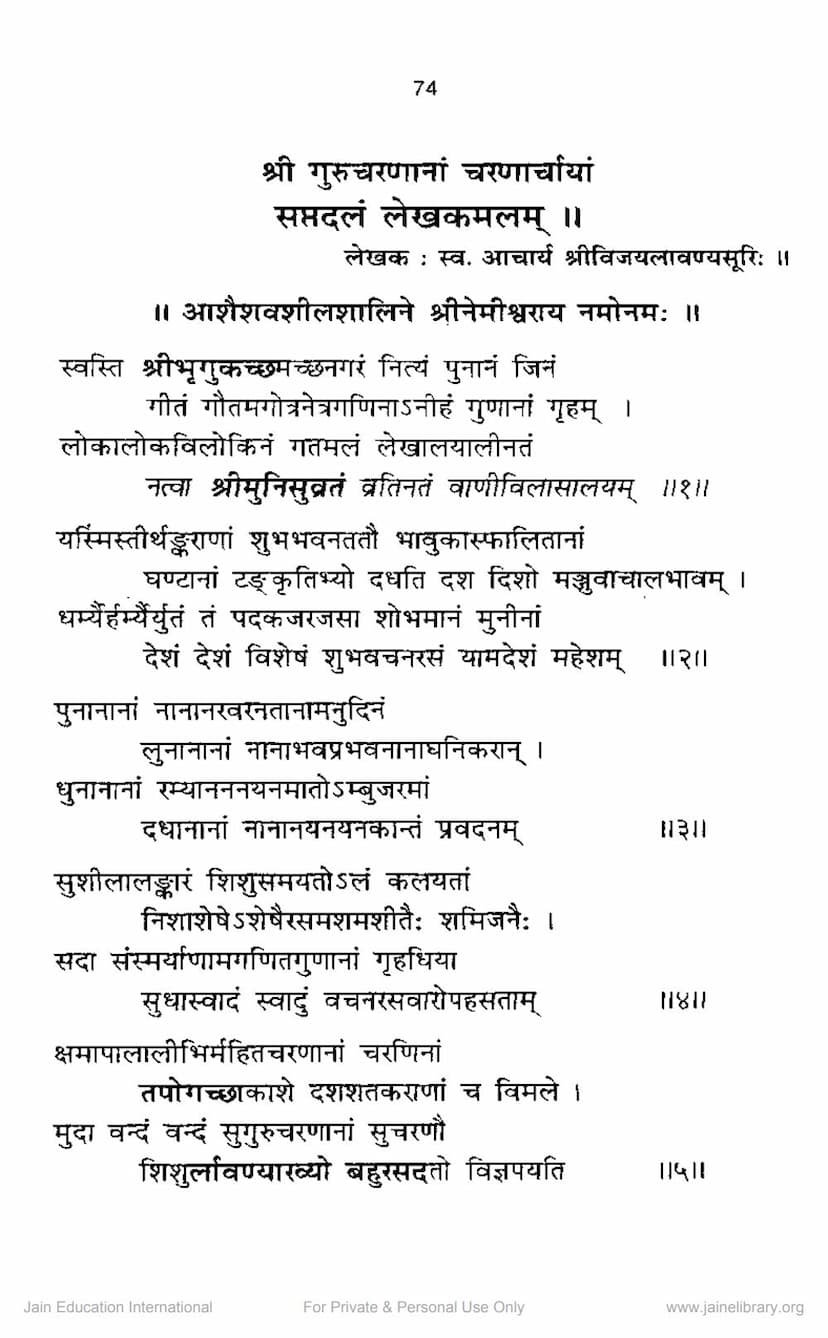 74

श्री गुरुचरणानां चरणार्चायां सप्तदलं लेखकमलम् ॥

लेखक : स्व. आचार्य श्रीविजयलावण्यसूरिः ॥

॥ आशैशवशीलशालिने श्रीनेमीश्वराय नमोनमः ॥

स्वस्ति श्रीभृगुकच्छमच्छनगरं नित्यं पुनानं जिनं
गीतं गौतमगोत्रनेत्रगणिनाऽनीहं गुणानां गृहम् ।
लोकालोकविलोकिनं गतमलं लेखालयालीनतं
नत्वा श्रीमुनिसुव्रतं व्रतिनतं वाणीविलासालयम् ॥१॥

यस्मिंस्तीर्थङ्कराणां शुभभवनततौ भावुकास्फालितानां
घण्टानां टङ्कृतिभ्यो दधति दश दिशो मञ्जुवाचालभावम् ।
धर्म्यैर्हर्म्यैर्युतं तं पदकजरजसा शोभमानं मुनीनां
देशं देशं विशेषं शुभवचनरसं यामदेशं महेशम् ॥२॥

पुनानानां नानानरवरनतानामनुदिनं
लुनानानां नानाभवप्रभवनानाघनिकरान् ।
धुनानानां रम्याननयनमातोऽम्बुजरमां
दधानानां नानानयनयनकान्तं प्रवदनम् ॥३॥

सुशीलालङ्कारं शिशुसमयतोऽलं कलयतां
निशाशेषेऽशेषैरसमशमशीतैः शमिजनैः ।
सदा संस्मर्याणामगणितगुणानां गृहधिया
सुधास्वादं स्वादुं वचनरसवारोपहसताम् ॥४॥

क्षमापालालीभिर्महितचरणानां चरणिनां
तपोगच्छाकाशे दशशतकराणां च विमले ।
मुदा वन्दं वन्दं सुगुरुचरणानां सुचरणौ
शिशुर्लावण्याख्यो बहुरसदतो विज्ञपयति ॥५॥

Jain Education International For Private & Personal Use Only www.jainelibrary.org